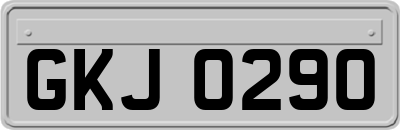 GKJ 0290